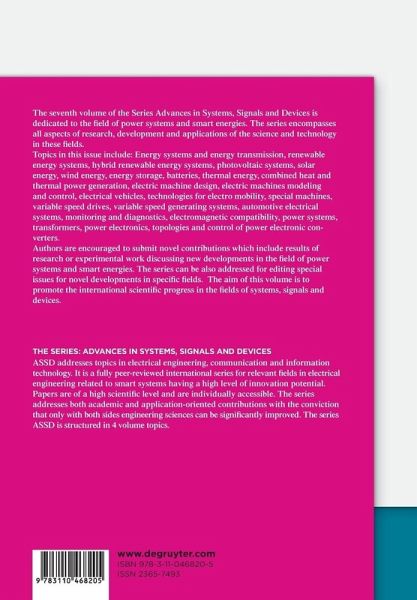 The seventh volume of the Series Advances in Systems, Signals and Devices is dedicated to the field of power systems and smart energies. The series encompasses all aspects of research, development and applications of the science and technology in these fields.
Topics in this issue include: Energy systems and energy transmission, renewable energy systems, hybrid renewable energy systems, photovoltaic systems, solar energy, wind energy, energy storage, batteries, thermal energy, combined heat and thermal power generation, electric machine design, electric machines modeling and control, electrical vehicles, technologies for electro mobility, special machines, variable speed drives, variable speed generating systems, automotive electrical systems, monitoring and diagnostics, electromagnetic compatibility, power systems, transformers, power electronics, topologies and control of power electronic converters.
Authors are encouraged to submit novel contributions which include results of research or experimental work discussing new developments in the field of power systems and smart energies. The series can be also addressed for editing special issues for novel developments in specific fields. The aim of this volume is to promote the international scientific progress in the fields of systems, signals and devices.

THE SERIES: ADVANCES IN SYSTEMS, SIGNALS AND DEVICES
ASSD addresses topics in electrical engineering, communication and information technology. It is a fully peer-reviewed international series for relevant fields in electrical engineering related to smart systems having a high level of innovation potential. Papers are of a high scientific level and are individually accessible. The series addresses both academic and application-oriented contributions with the conviction that only with both sides engineering sciences can be significantly improved. The series ASSD is structured in 4 volume topics.

9 783110 468205

www.degruyter.com
ISBN 978-3-11-046820-5
ISSN 2365-7493